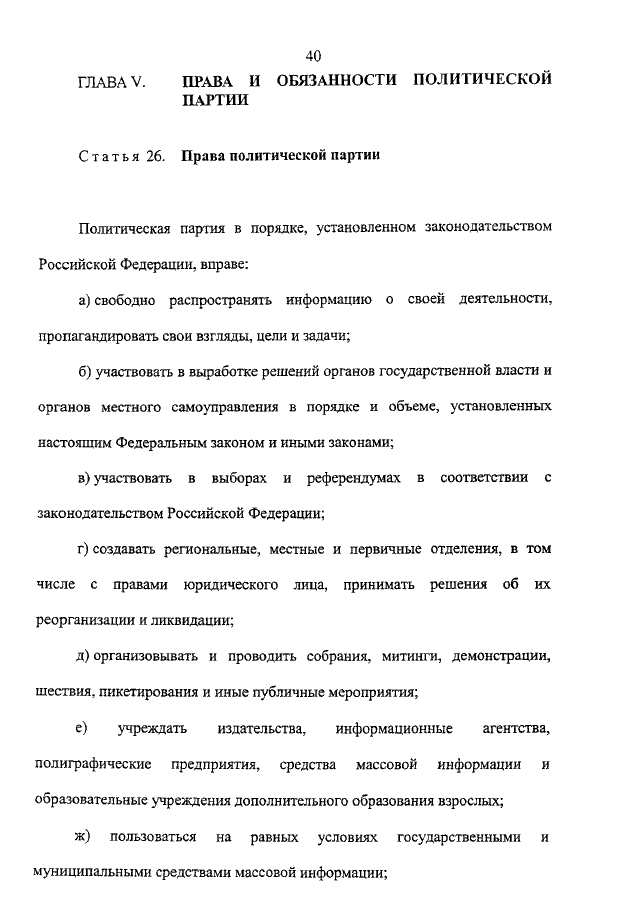 40

ГЛАВА V. ПРАВА И ОБЯЗАННОСТИ ПОЛИТИЧЕСКОЙ ПАРТИИ

Статья 26. Права политической партии

Политическая партия в порядке, установленном законодательством Российской Федерации, вправе:

а) свободно распространять информацию о своей деятельности, пропагандировать свои взгляды, цели и задачи;

б) участвовать в выработке решений органов государственной власти и органов местного самоуправления в порядке и объеме, установленных настоящим Федеральным законом и иными законами;

в) участвовать в выборах и референдумах в соответствии с законодательством Российской Федерации;

г) создавать региональные, местные и первичные отделения, в том числе с правами юридического лица, принимать решения об их реорганизации и ликвидации;

д) организовывать и проводить собрания, митинги, демонстрации, шествия, пикетирования и иные публичные мероприятия;

е) учреждать издательства, информационные агентства, полиграфические предприятия, средства массовой информации и образовательные учреждения дополнительного образования взрослых;

ж) пользоваться на равных условиях государственными и муниципальными средствами массовой информации;